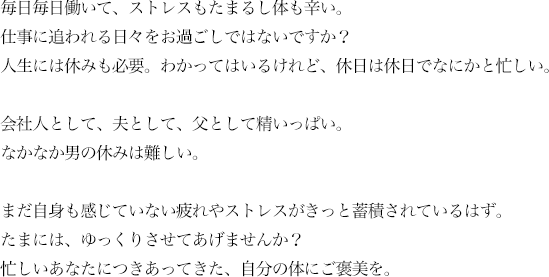 毎日毎日働いて、ストレスもたまるし体も辛い。
仕事に追われる日々をお過ごしではないですか？
人生には休みも必要。わかってはいるけれど、休日は休日でなにかと忙しい。

会社人として、夫として、父として精いっぱい。
なかなか男の休みは難しい。

まだ自身も感じていない疲れやストレスがきっと蓄積されているはず。
たまには、ゆっくりさせてあげませんか？
忙しいあなたにつきあってきた、自分の体にご褒美を。